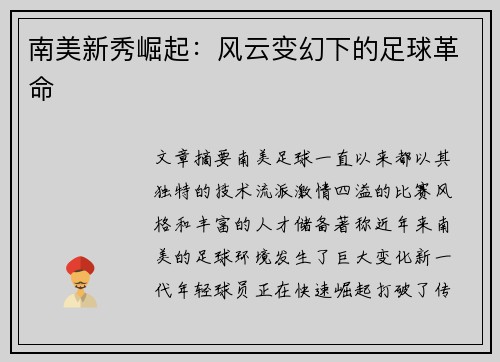 南美新秀崛起：风云变幻下的足球革命

文章摘要南美足球一直以来都以其独特的技术流派激情四溢的比赛风格和丰富的人才储备著称近年来南美的足球环境发生了巨大变化新一代年轻球员正在快速崛起打破了传